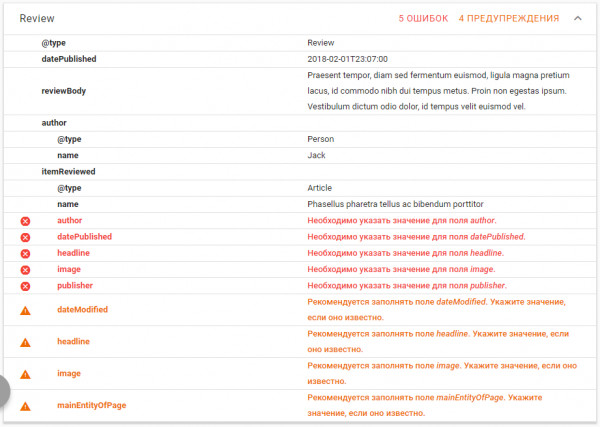 Review

5 ОШИБОК 4 ПРЕДУПРЕЖДЕНИЯ

| | |
|---|---|
| @type | Review |
| datePublished | 2018-02-01T23:07:00 |
| reviewBody | Praesent tempor, diam sed fermentum euismod, ligula magna pretium lacus, id commodo nibh dui tempus metus. Proin non egestas ipsum. Vestibulum dictum odio dolor, id tempus velit euismod vel. |
| author | |
| @type | Person |
| name | Jack |
| itemReviewed | |
| @type | Article |
| name | Phasellus pharetra tellus ac bibendum porttitor |
| author | Необходимо указать значение для поля author. |
| datePublished | Необходимо указать значение для поля datePublished. |
| headline | Необходимо указать значение для поля headline. |
| image | Необходимо указать значение для поля image. |
| publisher | Необходимо указать значение для поля publisher. |
| dateModified | Рекомендуется заполнять поле dateModified. Укажите значение, если оно известно. |
| headline | Рекомендуется заполнять поле headline. Укажите значение, если оно известно. |
| image | Рекомендуется заполнять поле image. Укажите значение, если оно известно. |
| mainEntityOfPage | Рекомендуется заполнять поле mainEntityOfPage. Укажите значение, если оно известно. |